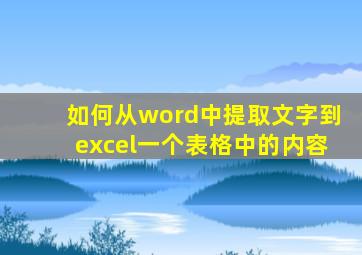 如何从word中提取文字到excel一个表格中的内容